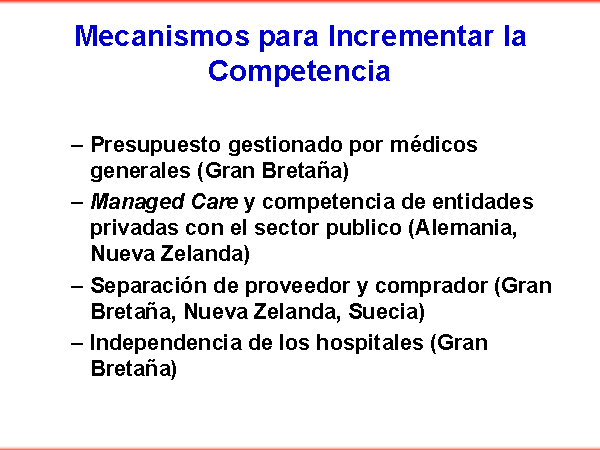 Mecanismos para Incrementar la Competencia

– Presupuesto gestionado por médicos generales (Gran Bretaña)

– Managed Care y competencia de entidades privadas con el sector publico (Alemania, Nueva Zelanda)

– Separación de proveedor y comprador (Gran Bretaña, Nueva Zelanda, Suecia)

– Independencia de los hospitales (Gran Bretaña)